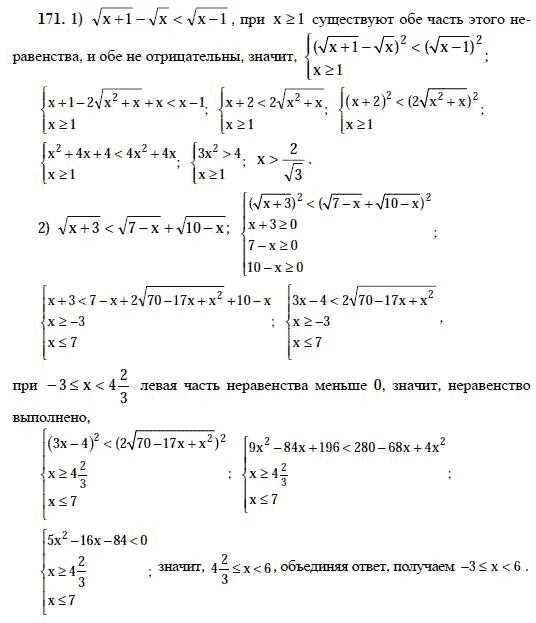 171. 1) $\sqrt{x+1}-\sqrt{x}<\sqrt{x-1}$, при $x\geq 1$ существуют обе часть этого неравенства, и обе не отрицательны, значит, $\begin{cases}(\sqrt{x+1}-\sqrt{x})^2<(\sqrt{x-1})^2\\ x\geq 1\end{cases}$;

$\begin{cases}x+1-2\sqrt{x^2+x}+x<x-1\\ x\geq 1\end{cases}$; $\begin{cases}x+2<2\sqrt{x^2+x}\\ x\geq 1\end{cases}$; $\begin{cases}(x+2)^2<(2\sqrt{x^2+x})^2\\ x\geq 1\end{cases}$;

$\begin{cases}x^2+4x+4<4x^2+4x\\ x\geq 1\end{cases}$; $\begin{cases}3x^2>4\\ x\geq 1\end{cases}$; $x>\frac{2}{\sqrt{3}}$.

2) $\sqrt{x+3}<\sqrt{7-x}+\sqrt{10-x}$; $\begin{cases}(\sqrt{x+3})^2<(\sqrt{7-x}+\sqrt{10-x})^2\\ x+3\geq 0\\ 7-x\geq 0\\ 10-x\geq 0\end{cases}$;

$\begin{cases}x+3<7-x+2\sqrt{70-17x+x^2}+10-x\\ x\geq -3\\ x\leq 7\end{cases}$; $\begin{cases}3x-4<2\sqrt{70-17x+x^2}\\ x\geq -3\\ x\leq 7\end{cases}$,

при $-3\leq x<4\frac{2}{3}$ левая часть неравенства меньше 0, значит, неравенство выполнено,

$\begin{cases}(3x-4)^2<(2\sqrt{70-17x+x^2})^2\\ x\geq 4\frac{2}{3}\\ x\leq 7\end{cases}$; $\begin{cases}9x^2-84x+196<280-68x+4x^2\\ x\geq 4\frac{2}{3}\\ x\leq 7\end{cases}$;

$\begin{cases}5x^2-16x-84<0\\ x\geq 4\frac{2}{3}\\ x\leq 7\end{cases}$; значит, $4\frac{2}{3}\leq x<6$, объединяя ответ, получаем $-3\leq x<6$.